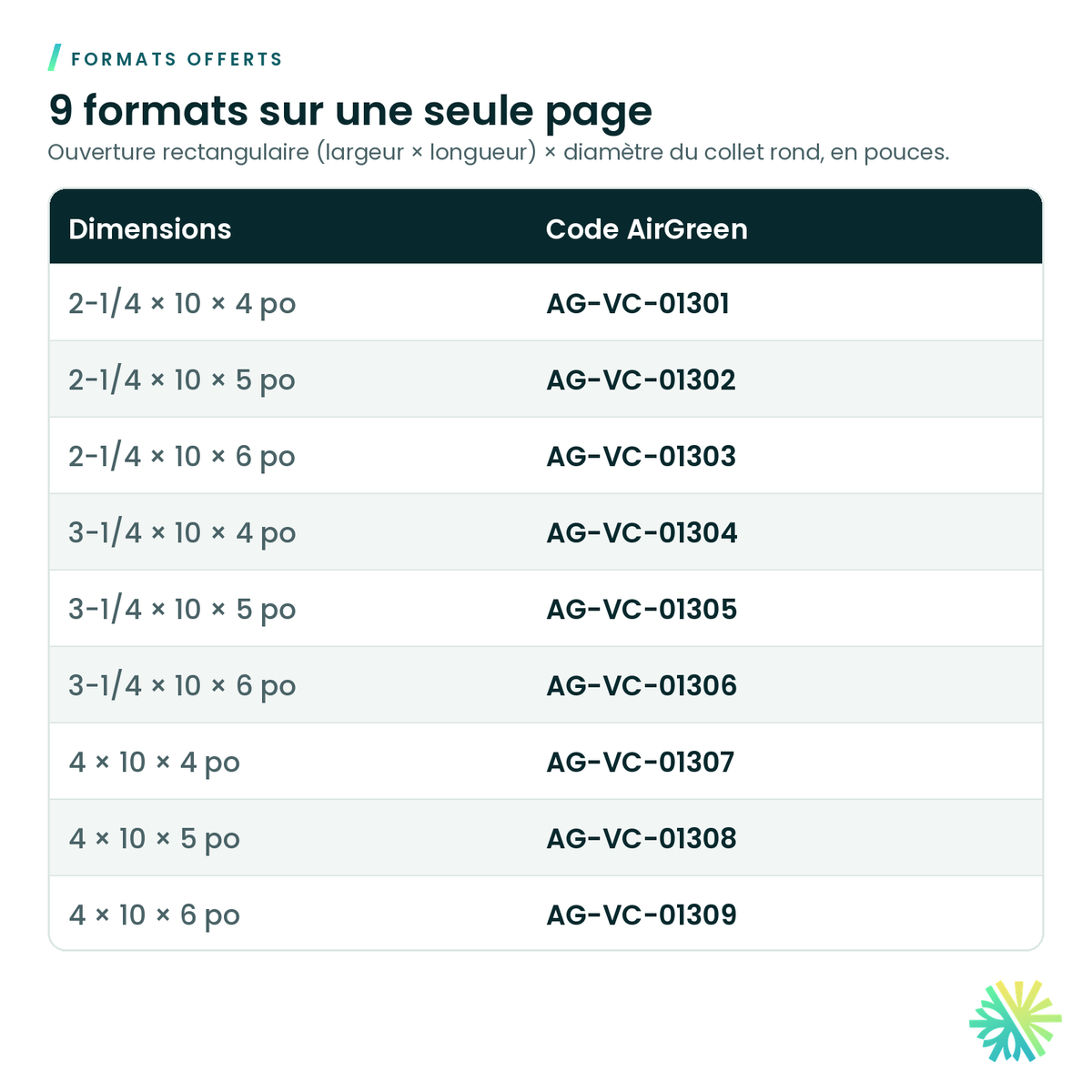 FORMATS OFFERTS

9 formats sur une seule page

Ouverture rectangulaire (largeur × longueur) × diamètre du collet rond, en pouces.

| Dimensions | Code AirGreen |
|---|---|
| 2-1/4 × 10 × 4 po | AG-VC-01301 |
| 2-1/4 × 10 × 5 po | AG-VC-01302 |
| 2-1/4 × 10 × 6 po | AG-VC-01303 |
| 3-1/4 × 10 × 4 po | AG-VC-01304 |
| 3-1/4 × 10 × 5 po | AG-VC-01305 |
| 3-1/4 × 10 × 6 po | AG-VC-01306 |
| 4 × 10 × 4 po | AG-VC-01307 |
| 4 × 10 × 5 po | AG-VC-01308 |
| 4 × 10 × 6 po | AG-VC-01309 |